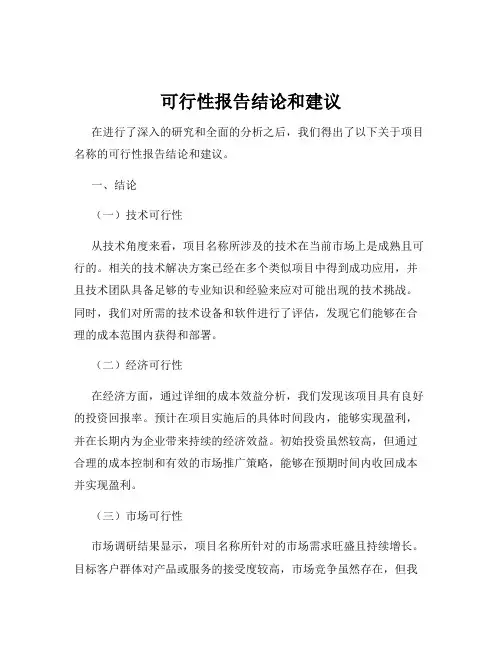 可行性报告结论和建议

在进行了深入的研究和全面的分析之后，我们得出了以下关于项目名称的可行性报告结论和建议。

一、结论

（一）技术可行性

从技术角度来看，项目名称所涉及的技术在当前市场上是成熟且可行的。相关的技术解决方案已经在多个类似项目中得到成功应用，并且技术团队具备足够的专业知识和经验来应对可能出现的技术挑战。同时，我们对所需的技术设备和软件进行了评估，发现它们能够在合理的成本范围内获得和部署。

（二）经济可行性

在经济方面，通过详细的成本效益分析，我们发现该项目具有良好的投资回报率。预计在项目实施后的具体时间段内，能够实现盈利，并在长期内为企业带来持续的经济效益。初始投资虽然较高，但通过合理的成本控制和有效的市场推广策略，能够在预期时间内收回成本并实现盈利。

（三）市场可行性

市场调研结果显示，项目名称所针对的市场需求旺盛且持续增长。目标客户群体对产品或服务的接受度较高，市场竞争虽然存在，但我